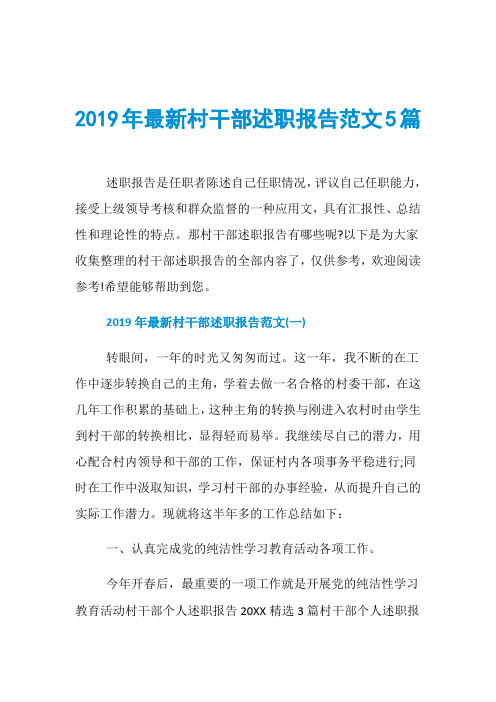 2019年最新村干部述职报告范文5篇

述职报告是任职者陈述自己任职情况，评议自己任职能力，接受上级领导考核和群众监督的一种应用文，具有汇报性、总结性和理论性的特点。那村干部述职报告有哪些呢?以下是为大家收集整理的村干部述职报告的全部内容了，仅供参考，欢迎阅读参考!希望能够帮助到您。

2019年最新村干部述职报告范文(一)

转眼间，一年的时光又匆匆而过。这一年，我不断的在工作中逐步转换自己的主角，学着去做一名合格的村委干部，在这几年工作积累的基础上，这种主角的转换与刚进入农村时由学生到村干部的转换相比，显得轻而易举。我继续尽自己的潜力，用心配合村内领导和干部的工作，保证村内各项事务平稳进行;同时在工作中汲取知识，学习村干部的办事经验，从而提升自己的实际工作潜力。现就将这半年多的工作总结如下：

一、认真完成党的纯洁性学习教育活动各项工作。

今年开春后，最重要的一项工作就是开展党的纯洁性学习教育活动村干部个人述职报告20XX精选3篇村干部个人述职报